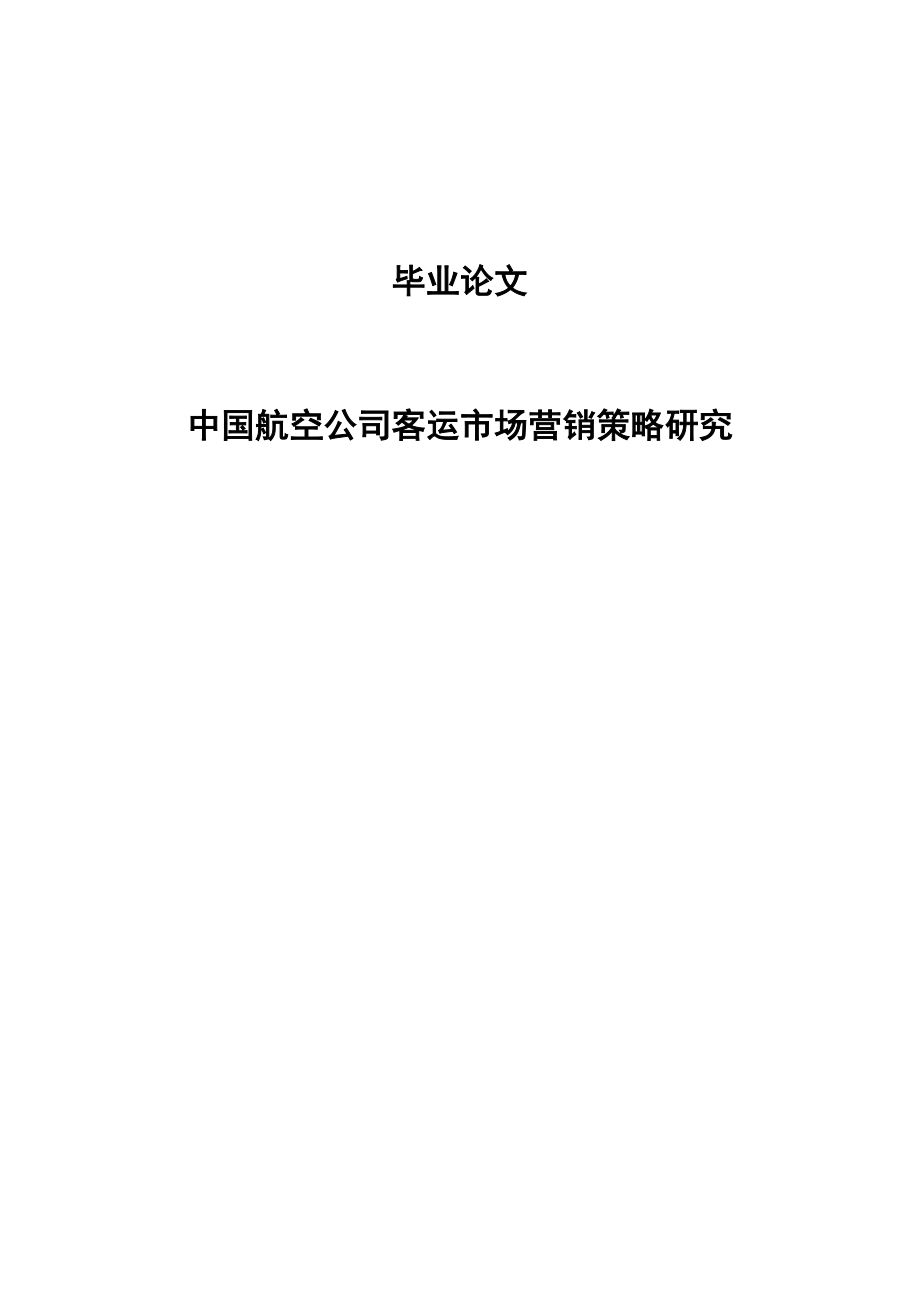 毕业论文

中国航空公司客运市场营销策略研究